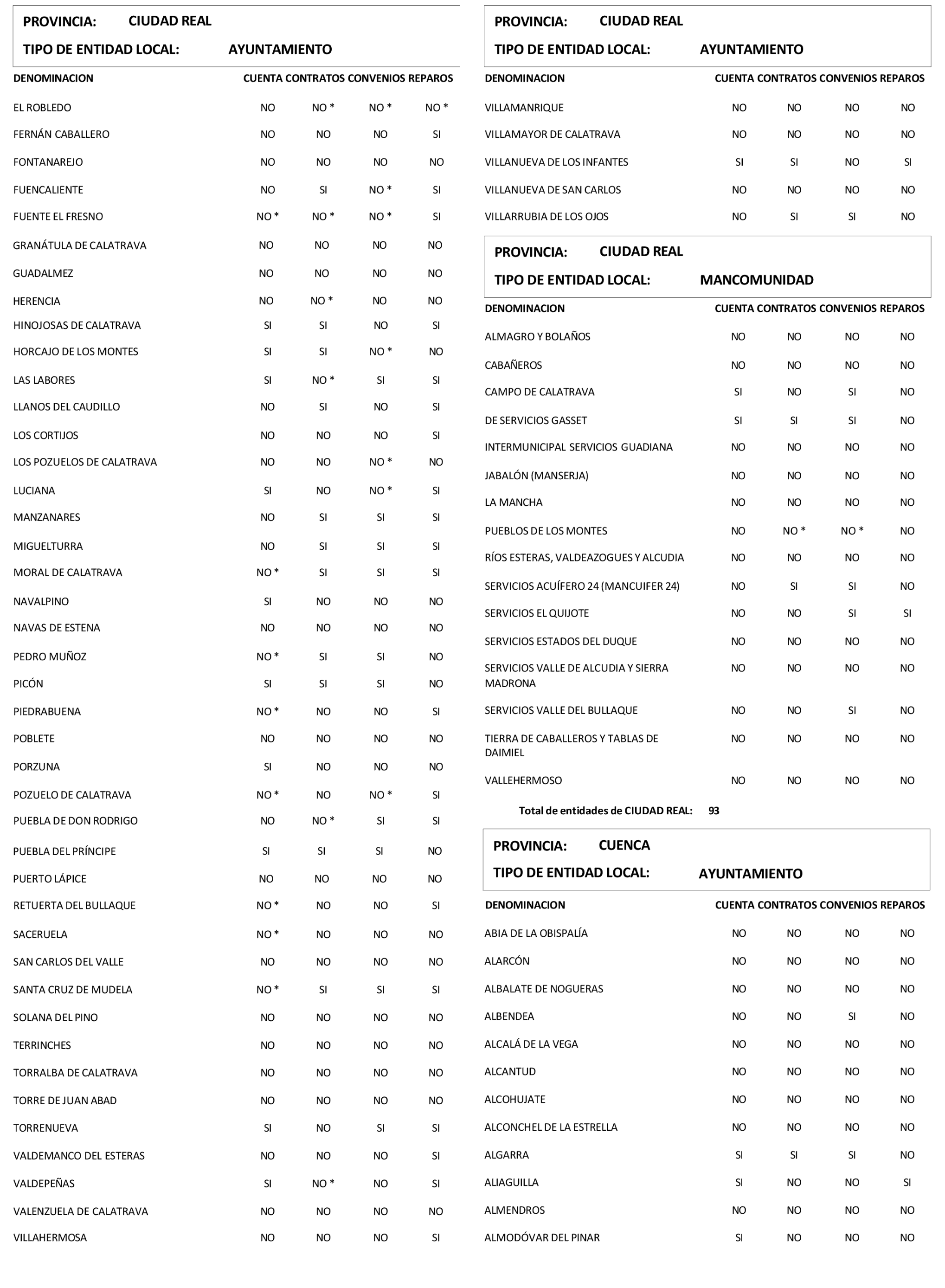 PROVINCIA: CIUDAD REAL

TIPO DE ENTIDAD LOCAL: AYUNTAMIENTO

| DENOMINACION | CUENTA | CONTRATOS | CONVENIOS | REPAROS |
|---|---|---|---|---|
| EL ROBLEDO | NO | NO * | NO * | NO * |
| FERNÁN CABALLERO | NO | NO | NO | SI |
| FONTANAREJO | NO | NO | NO | NO |
| FUENCALIENTE | NO | SI | NO * | SI |
| FUENTE EL FRESNO | NO * | NO * | NO * | SI |
| GRANÁTULA DE CALATRAVA | NO | NO | NO | NO |
| GUADALMEZ | NO | NO | NO | NO |
| HERENCIA | NO | NO * | NO | NO |
| HINOJOSAS DE CALATRAVA | SI | SI | NO | SI |
| HORCAJO DE LOS MONTES | SI | SI | NO * | NO |
| LAS LABORES | SI | NO * | SI | SI |
| LLANOS DEL CAUDILLO | NO | SI | NO | SI |
| LOS CORTIJOS | NO | NO | NO | SI |
| LOS POZUELOS DE CALATRAVA | NO | NO | NO * | NO |
| LUCIANA | SI | NO | NO * | SI |
| MANZANARES | NO | SI | SI | SI |
| MIGUELTURRA | NO | SI | SI | SI |
| MORAL DE CALATRAVA | NO * | SI | SI | SI |
| NAVALPINO | SI | NO | NO | NO |
| NAVAS DE ESTENA | NO | NO | NO | NO |
| PEDRO MUÑOZ | NO * | SI | SI | NO |
| PICÓN | SI | SI | SI | NO |
| PIEDRABUENA | NO * | NO | NO | SI |
| POBLETE | NO | NO | NO | NO |
| PORZUNA | SI | NO | NO | NO |
| POZUELO DE CALATRAVA | NO * | NO | NO * | SI |
| PUEBLA DE DON RODRIGO | NO | NO * | SI | SI |
| PUEBLA DEL PRÍNCIPE | SI | SI | SI | NO |
| PUERTO LÁPICE | NO | NO | NO | NO |
| RETUERTA DEL BULLAQUE | NO * | NO | NO | SI |
| SACERUELA | NO * | NO | NO | NO |
| SAN CARLOS DEL VALLE | NO | NO | NO | NO |
| SANTA CRUZ DE MUDELA | NO * | SI | SI | SI |
| SOLANA DEL PINO | NO | NO | NO | NO |
| TERRINCHES | NO | NO | NO | NO |
| TORRALBA DE CALATRAVA | NO | NO | NO | NO |
| TORRE DE JUAN ABAD | NO | NO | NO | NO |
| TORRENUEVA | SI | NO | SI | SI |
| VALDEMANCO DEL ESTERAS | NO | NO | NO | SI |
| VALDEPEÑAS | SI | NO * | NO | SI |
| VALENZUELA DE CALATRAVA | NO | NO | NO | NO |
| VILLAHERMOSA | NO | NO | NO | SI |

PROVINCIA: CIUDAD REAL

TIPO DE ENTIDAD LOCAL: AYUNTAMIENTO

| DENOMINACION | CUENTA | CONTRATOS | CONVENIOS | REPAROS |
|---|---|---|---|---|
| VILLAMANRIQUE | NO | NO | NO | NO |
| VILLAMAYOR DE CALATRAVA | NO | NO | NO | NO |
| VILLANUEVA DE LOS INFANTES | SI | SI | NO | SI |
| VILLANUEVA DE SAN CARLOS | NO | NO | NO | NO |
| VILLARRUBIA DE LOS OJOS | NO | SI | SI | NO |

PROVINCIA: CIUDAD REAL

TIPO DE ENTIDAD LOCAL: MANCOMUNIDAD

| DENOMINACION | CUENTA | CONTRATOS | CONVENIOS | REPAROS |
|---|---|---|---|---|
| ALMAGRO Y BOLAÑOS | NO | NO | NO | NO |
| CABAÑEROS | NO | NO | NO | NO |
| CAMPO DE CALATRAVA | SI | NO | SI | NO |
| DE SERVICIOS GASSET | SI | SI | SI | NO |
| INTERMUNICIPAL SERVICIOS GUADIANA | NO | NO | NO | NO |
| JABALÓN (MANSERJA) | NO | NO | NO | NO |
| LA MANCHA | NO | NO | NO | NO |
| PUEBLOS DE LOS MONTES | NO | NO * | NO * | NO |
| RÍOS ESTERAS, VALDEAZOGUES Y ALCUDIA | NO | NO | NO | NO |
| SERVICIOS ACUÍFERO 24 (MANCUIFER 24) | NO | SI | SI | NO |
| SERVICIOS EL QUIJOTE | NO | NO | SI | SI |
| SERVICIOS ESTADOS DEL DUQUE | NO | NO | NO | NO |
| SERVICIOS VALLE DE ALCUDIA Y SIERRA MADRONA | NO | NO | NO | NO |
| SERVICIOS VALLE DEL BULLAQUE | NO | NO | SI | NO |
| TIERRA DE CABALLEROS Y TABLAS DE DAIMIEL | NO | NO | NO | NO |
| VALLEHERMOSO | NO | NO | NO | NO |

Total de entidades de CIUDAD REAL: 93

PROVINCIA: CUENCA

TIPO DE ENTIDAD LOCAL: AYUNTAMIENTO

| DENOMINACION | CUENTA | CONTRATOS | CONVENIOS | REPAROS |
|---|---|---|---|---|
| ABIA DE LA OBISPALÍA | NO | NO | NO | NO |
| ALARCÓN | NO | NO | NO | NO |
| ALBALATE DE NOGUERAS | NO | NO | NO | NO |
| ALBENDEA | NO | NO | SI | NO |
| ALCALÁ DE LA VEGA | NO | NO | NO | NO |
| ALCANTUD | NO | NO | NO | NO |
| ALCOHUJATE | NO | NO | NO | NO |
| ALCONCHEL DE LA ESTRELLA | NO | NO | NO | NO |
| ALGARRA | SI | SI | SI | NO |
| ALIAGUILLA | SI | NO | NO | SI |
| ALMENDROS | NO | NO | NO | NO |
| ALMODÓVAR DEL PINAR | SI | NO | NO | NO |